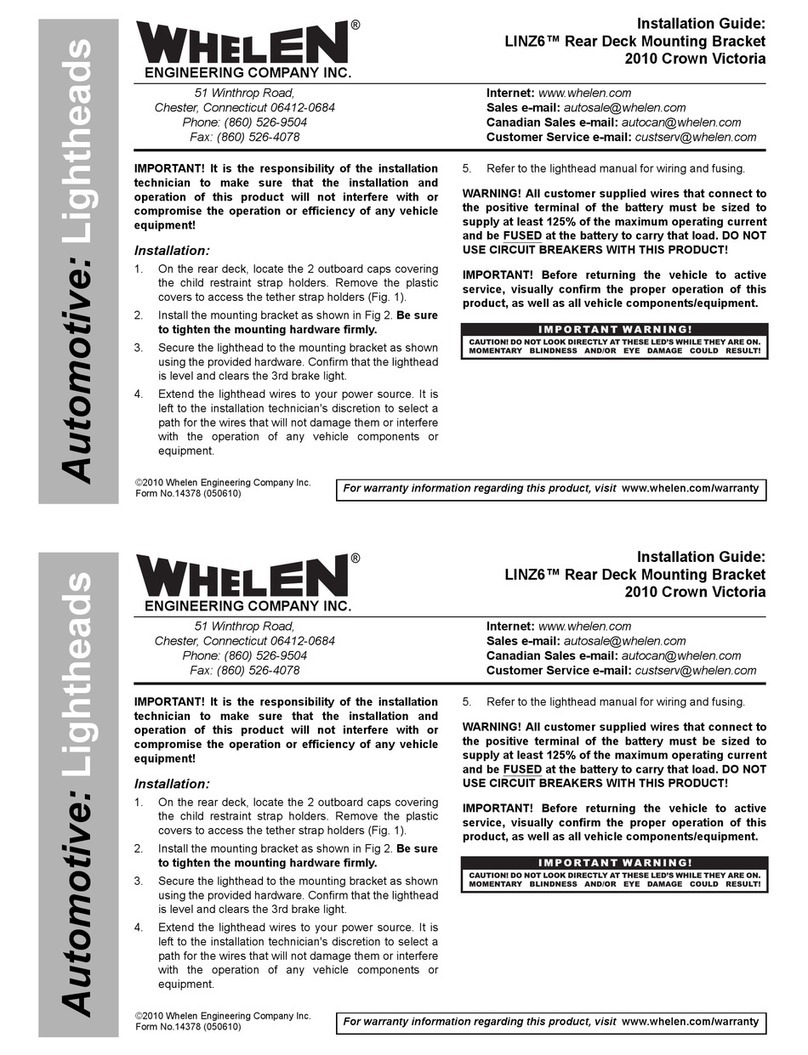 Automotive: Lightheads

WHELEN®
ENGINEERING COMPANY INC.

Installation Guide:
LINZ6™ Rear Deck Mounting Bracket
2010 Crown Victoria

51 Winthrop Road,
Chester, Connecticut 06412-0684
Phone: (860) 526-9504
Fax: (860) 526-4078

Internet: www.whelen.com
Sales e-mail: autosale@whelen.com
Canadian Sales e-mail: autocan@whelen.com
Customer Service e-mail: custserv@whelen.com

IMPORTANT! It is the responsibility of the installation technician to make sure that the installation and operation of this product will not interfere with or compromise the operation or efficiency of any vehicle equipment!

Installation:

1. On the rear deck, locate the 2 outboard caps covering the child restraint strap holders. Remove the plastic covers to access the tether strap holders (Fig. 1).
2. Install the mounting bracket as shown in Fig 2. Be sure to tighten the mounting hardware firmly.
3. Secure the lighthead to the mounting bracket as shown using the provided hardware. Confirm that the lighthead is level and clears the 3rd brake light.
4. Extend the lighthead wires to your power source. It is left to the installation technician's discretion to select a path for the wires that will not damage them or interfere with the operation of any vehicle components or equipment.

5. Refer to the lighthead manual for wiring and fusing.

WARNING! All customer supplied wires that connect to the positive terminal of the battery must be sized to supply at least 125% of the maximum operating current and be FUSED at the battery to carry that load. DO NOT USE CIRCUIT BREAKERS WITH THIS PRODUCT!

IMPORTANT! Before returning the vehicle to active service, visually confirm the proper operation of this product, as well as all vehicle components/equipment.

IMPORTANT WARNING!
CAUTION! DO NOT LOOK DIRECTLY AT THESE LED'S WHILE THEY ARE ON. MOMENTARY BLINDNESS AND/OR EYE DAMAGE COULD RESULT!

©2010 Whelen Engineering Company Inc.
Form No.14378 (050610)

For warranty information regarding this product, visit www.whelen.com/warranty

Automotive: Lightheads

WHELEN®
ENGINEERING COMPANY INC.

Installation Guide:
LINZ6™ Rear Deck Mounting Bracket
2010 Crown Victoria

51 Winthrop Road,
Chester, Connecticut 06412-0684
Phone: (860) 526-9504
Fax: (860) 526-4078

Internet: www.whelen.com
Sales e-mail: autosale@whelen.com
Canadian Sales e-mail: autocan@whelen.com
Customer Service e-mail: custserv@whelen.com

IMPORTANT! It is the responsibility of the installation technician to make sure that the installation and operation of this product will not interfere with or compromise the operation or efficiency of any vehicle equipment!

Installation:

1. On the rear deck, locate the 2 outboard caps covering the child restraint strap holders. Remove the plastic covers to access the tether strap holders (Fig. 1).
2. Install the mounting bracket as shown in Fig 2. Be sure to tighten the mounting hardware firmly.
3. Secure the lighthead to the mounting bracket as shown using the provided hardware. Confirm that the lighthead is level and clears the 3rd brake light.
4. Extend the lighthead wires to your power source. It is left to the installation technician's discretion to select a path for the wires that will not damage them or interfere with the operation of any vehicle components or equipment.

5. Refer to the lighthead manual for wiring and fusing.

WARNING! All customer supplied wires that connect to the positive terminal of the battery must be sized to supply at least 125% of the maximum operating current and be FUSED at the battery to carry that load. DO NOT USE CIRCUIT BREAKERS WITH THIS PRODUCT!

IMPORTANT! Before returning the vehicle to active service, visually confirm the proper operation of this product, as well as all vehicle components/equipment.

IMPORTANT WARNING!
CAUTION! DO NOT LOOK DIRECTLY AT THESE LED'S WHILE THEY ARE ON. MOMENTARY BLINDNESS AND/OR EYE DAMAGE COULD RESULT!

©2010 Whelen Engineering Company Inc.
Form No.14378 (050610)

For warranty information regarding this product, visit www.whelen.com/warranty